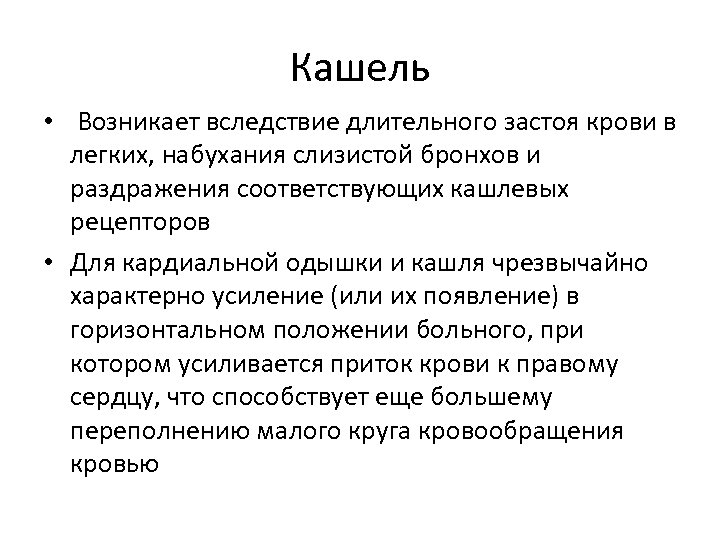 Кашель

• Возникает вследствие длительного застоя крови в легких, набухания слизистой бронхов и раздражения соответствующих кашлевых рецепторов

• Для кардиальной одышки и кашля чрезвычайно характерно усиление (или их появление) в горизонтальном положении больного, при котором усиливается приток крови к правому сердцу, что способствует еще большему переполнению малого круга кровообращения кровью